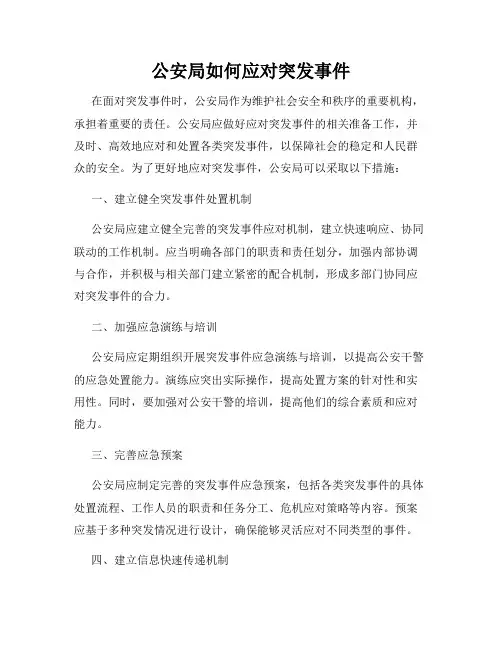 公安局如何应对突发事件

在面对突发事件时，公安局作为维护社会安全和秩序的重要机构，承担着重要的责任。公安局应做好应对突发事件的相关准备工作，并及时、高效地应对和处置各类突发事件，以保障社会的稳定和人民群众的安全。为了更好地应对突发事件，公安局可以采取以下措施：

一、建立健全突发事件处置机制

公安局应建立健全完善的突发事件应对机制，建立快速响应、协同联动的工作机制。应当明确各部门的职责和责任划分，加强内部协调与合作，并积极与相关部门建立紧密的配合机制，形成多部门协同应对突发事件的合力。

二、加强应急演练与培训

公安局应定期组织开展突发事件应急演练与培训，以提高公安干警的应急处置能力。演练应突出实际操作，提高处置方案的针对性和实用性。同时，要加强对公安干警的培训，提高他们的综合素质和应对能力。

三、完善应急预案

公安局应制定完善的突发事件应急预案，包括各类突发事件的具体处置流程、工作人员的职责和任务分工、危机应对策略等内容。预案应基于多种突发情况进行设计，确保能够灵活应对不同类型的事件。

四、建立信息快速传递机制